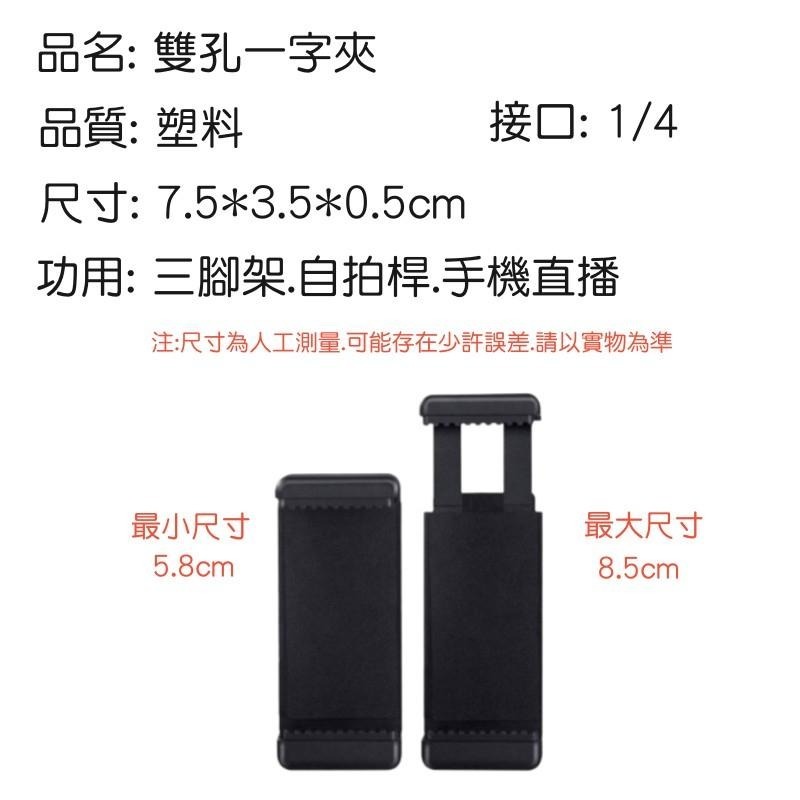 品名: 雙孔一字夾

品質: 塑料

接口: 1/4

尺寸: 7.5*3.5*0.5cm

功用: 三腳架.自拍桿.手機直播

注:尺寸為人工測量.可能存在少許誤差.請以實物為準

最小尺寸
5.8cm

最大尺寸
8.5cm